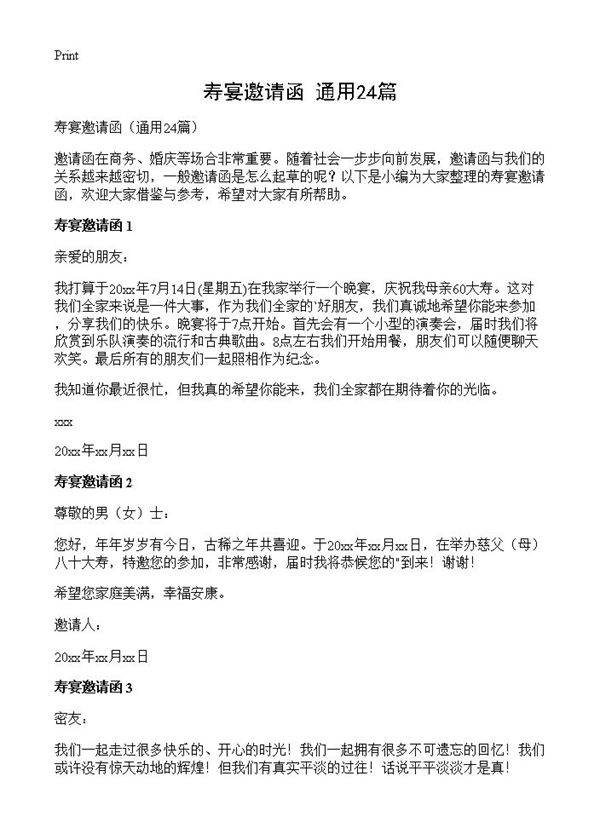 Print

寿宴邀请函 通用24篇

寿宴邀请函（通用24篇）

邀请函在商务、婚庆等场合非常重要。随着社会一步步向前发展，邀请函与我们的关系越来越密切，一般邀请函是怎么起草的呢？以下是小编为大家整理的寿宴邀请函，欢迎大家借鉴与参考，希望对大家有所帮助。

寿宴邀请函 1

亲爱的朋友：

我打算于20xx年7月14日(星期五)在我家举行一个晚宴，庆祝我母亲60大寿。这对我们全家来说是一件大事，作为我们全家的`好朋友，我们真诚地希望你能来参加，分享我们的快乐。晚宴将于7点开始。首先会有一个小型的演奏会，届时我们将欣赏到乐队演奏的流行和古典歌曲。8点左右我们开始用餐，朋友们可以随便聊天欢笑。最后所有的朋友们一起照相作为纪念。

我知道你最近很忙，但我真的希望你能来，我们全家都在期待着你的光临。

xxx

20xx年xx月xx日

寿宴邀请函 2

尊敬的男（女）士：

您好，年年岁岁有今日，古稀之年共喜迎。于20xx年xx月xx日，在举办慈父（母）八十大寿，特邀您的参加，非常感谢，届时我将恭候您的"到来！谢谢！

希望您家庭美满，幸福安康。

邀请人：

20xx年xx月xx日

寿宴邀请函 3

密友：

我们一起走过很多快乐的、开心的时光！我们一起拥有很多不可遗忘的回忆！我们或许没有惊天动地的辉煌！但我们有真实平淡的过往！话说平平淡淡才是真！